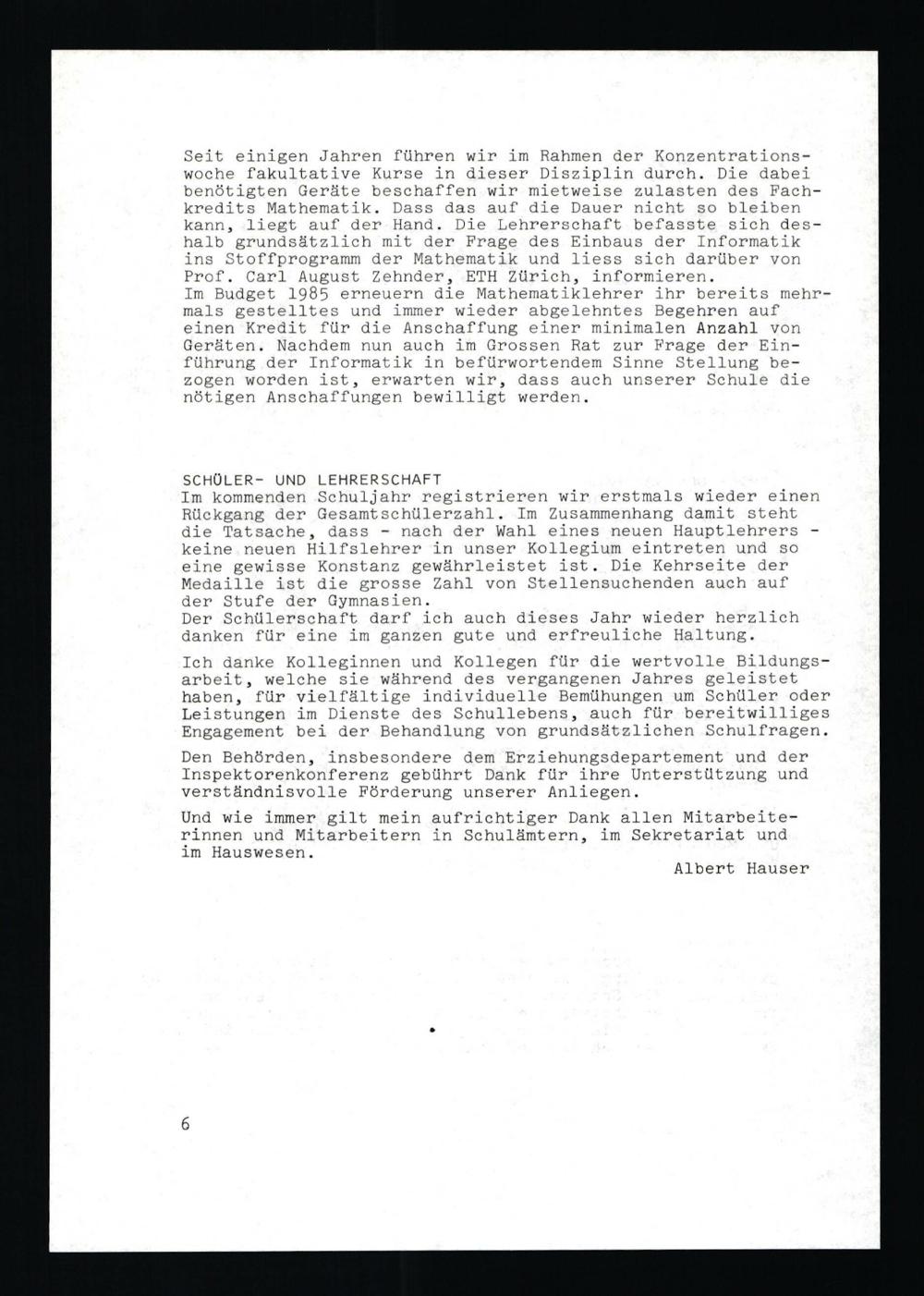 Seit einigen Jahren führen wir im Rahmen der Konzentrationswoche fakultative Kurse in dieser Disziplin durch. Die dabei benötigten Geräte beschaffen wir mietweise zulasten des Fachkredits Mathematik. Dass das auf die Dauer nicht so bleiben kann, liegt auf der Hand. Die Lehrerschaft befasste sich deshalb grundsätzlich mit der Frage des Einbaus der Informatik ins Stoffprogramm der Mathematik und liess sich darüber von Prof. Carl August Zehnder, ETH Zürich, informieren.
Im Budget 1985 erneuern die Mathematiklehrer ihr bereits mehrmals gestelltes und immer wieder abgelehntes Begehren auf einen Kredit für die Anschaffung einer minimalen Anzahl von Geräten. Nachdem nun auch im Grossen Rat zur Frage der Einführung der Informatik in befürwortendem Sinne Stellung bezogen worden ist, erwarten wir, dass auch unserer Schule die nötigen Anschaffungen bewilligt werden.

SCHÜLER- UND LEHRERSCHAFT
Im kommenden Schuljahr registrieren wir erstmals wieder einen Rückgang der Gesamtschülerzahl. Im Zusammenhang damit steht die Tatsache, dass - nach der Wahl eines neuen Hauptlehrers - keine neuen Hilfslehrer in unser Kollegium eintreten und so eine gewisse Konstanz gewährleistet ist. Die Kehrseite der Medaille ist die grosse Zahl von Stellensuchenden auch auf der Stufe der Gymnasien.
Der Schülerschaft darf ich auch dieses Jahr wieder herzlich danken für eine im ganzen gute und erfreuliche Haltung.

Ich danke Kolleginnen und Kollegen für die wertvolle Bildungsarbeit, welche sie während des vergangenen Jahres geleistet haben, für vielfältige individuelle Bemühungen um Schüler oder Leistungen im Dienste des Schullebens, auch für bereitwilliges Engagement bei der Behandlung von grundsätzlichen Schulfragen.

Den Behörden, insbesondere dem Erziehungsdepartement und der Inspektorenkonferenz gebührt Dank für ihre Unterstützung und verständnisvolle Förderung unserer Anliegen.

Und wie immer gilt mein aufrichtiger Dank allen Mitarbeiterinnen und Mitarbeitern in Schulämtern, im Sekretariat und im Hauswesen.
Albert Hauser

6